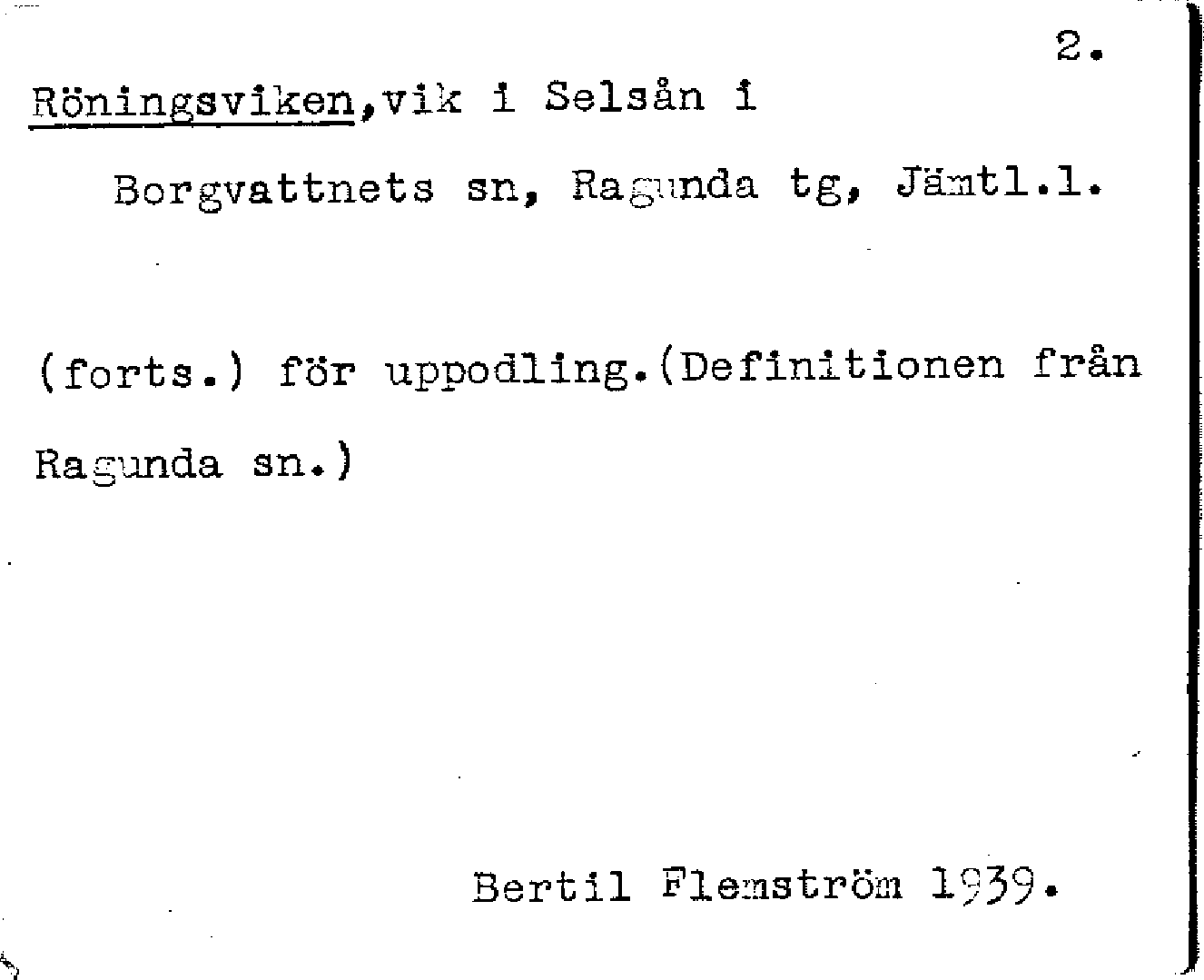 2.

Röningsviken,vik i Selsån i

Borgvattnets sn, Ragunda tg, Jämtl.l.

(forts.) för uppodling.(Definitionen från Ragunda sn.)

Bertil Flemström 1939.